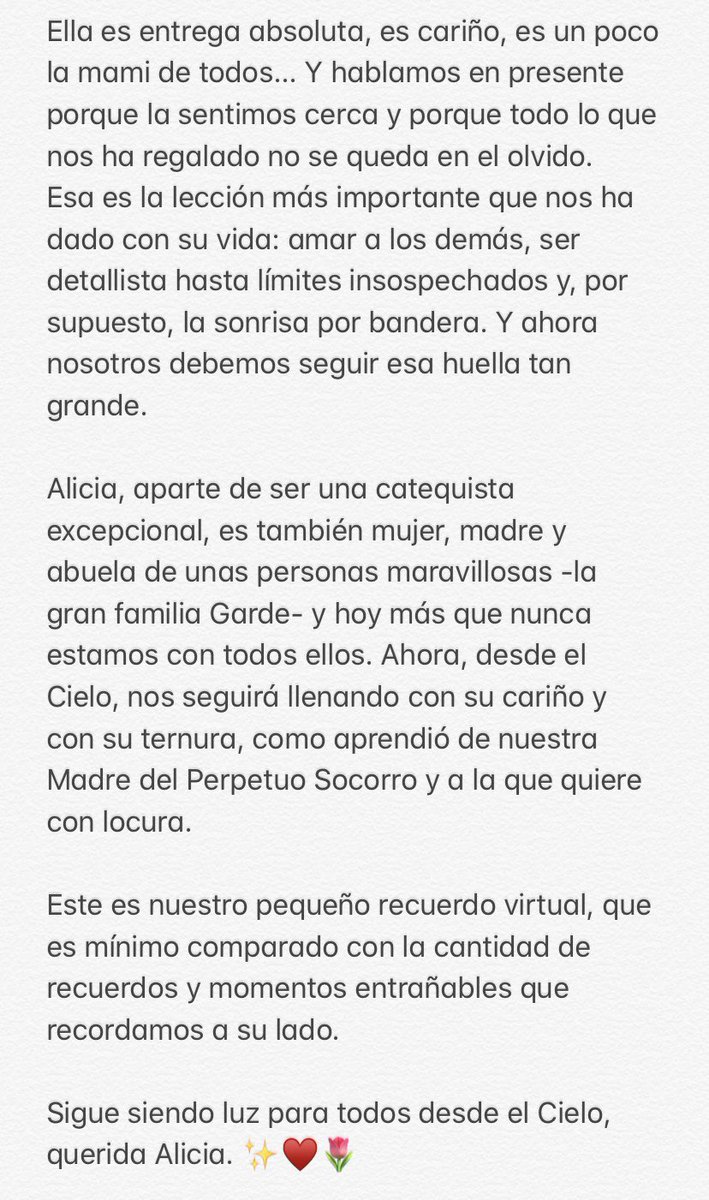 Ella es entrega absoluta, es cariño, es un poco la mami de todos... Y hablamos en presente porque la sentimos cerca y porque todo lo que nos ha regalado no se queda en el olvido.
Esa es la lección más importante que nos ha dado con su vida: amar a los demás, ser detallista hasta límites insospechados y, por supuesto, la sonrisa por bandera. Y ahora nosotros debemos seguir esa huella tan grande.

Alicia, aparte de ser una catequista excepcional, es también mujer, madre y abuela de unas personas maravillosas -la gran familia Garde- y hoy más que nunca estamos con todos ellos. Ahora, desde el Cielo, nos seguirá llenando con su cariño y con su ternura, como aprendió de nuestra Madre del Perpetuo Socorro y a la que quiere con locura.

Este es nuestro pequeño recuerdo virtual, que es mínimo comparado con la cantidad de recuerdos y momentos entrañables que recordamos a su lado.

Sigue siendo luz para todos desde el Cielo, querida Alicia. ✨❤️🌷